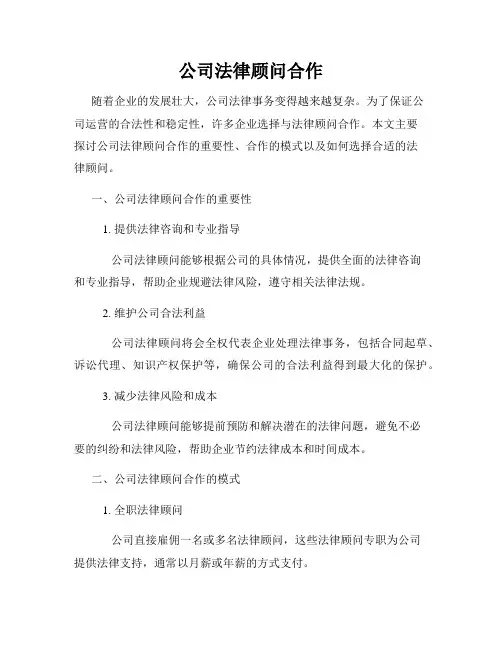 公司法律顾问合作

随着企业的发展壮大，公司法律事务变得越来越复杂。为了保证公司运营的合法性和稳定性，许多企业选择与法律顾问合作。本文主要探讨公司法律顾问合作的重要性、合作的模式以及如何选择合适的法律顾问。

一、公司法律顾问合作的重要性

1. 提供法律咨询和专业指导

公司法律顾问能够根据公司的具体情况，提供全面的法律咨询和专业指导，帮助企业规避法律风险，遵守相关法律法规。

2. 维护公司合法利益

公司法律顾问将会全权代表企业处理法律事务，包括合同起草、诉讼代理、知识产权保护等，确保公司的合法利益得到最大化的保护。

3. 减少法律风险和成本

公司法律顾问能够提前预防和解决潜在的法律问题，避免不必要的纠纷和法律风险，帮助企业节约法律成本和时间成本。

二、公司法律顾问合作的模式

1. 全职法律顾问

公司直接雇佣一名或多名法律顾问，这些法律顾问专职为公司提供法律支持，通常以月薪或年薪的方式支付。